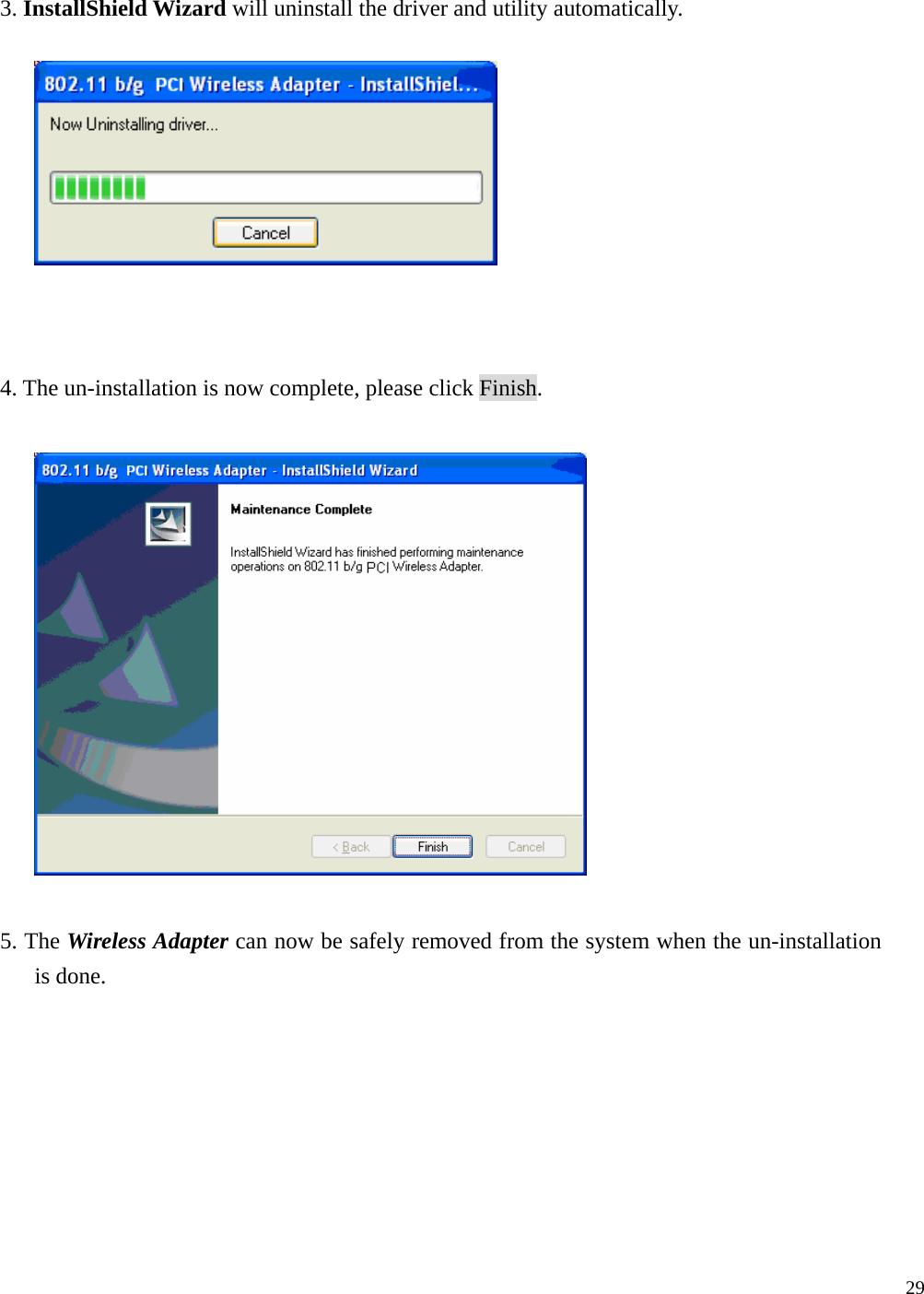 3. InstallShield Wizard will uninstall the driver and utility automatically.

802.11 b/g PCI Wireless Adapter - InstallShiel...

Now Uninstalling driver...

Cancel

4. The un-installation is now complete, please click Finish.

802.11 b/g PCI Wireless Adapter - InstallShield Wizard

Maintenance Complete

InstallShield Wizard has finished performing maintenance operations on 802.11 b/g PCI Wireless Adapter.

< Back Finish Cancel

5. The Wireless Adapter can now be safely removed from the system when the un-installation is done.

29